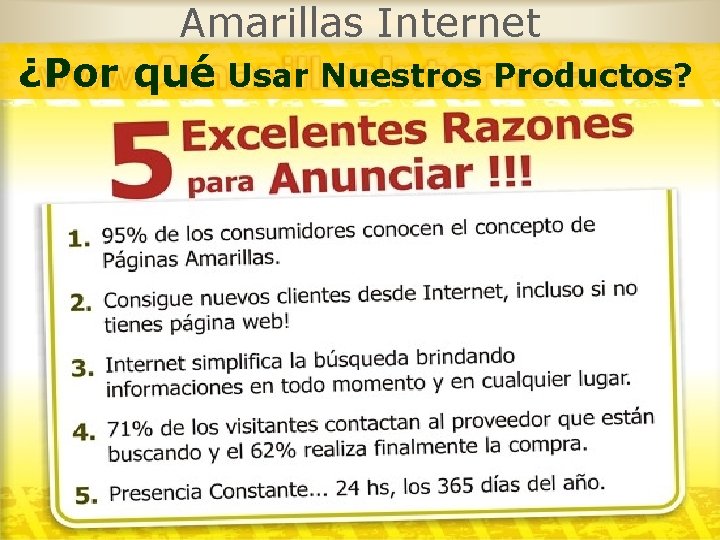 Amarillas Internet

¿Por qué Usar Nuestros Productos?

5 Excelentes Razones para Anunciar !!!

1. 95% de los consumidores conocen el concepto de Páginas Amarillas.

2. Consigue nuevos clientes desde Internet, incluso si no tienes página web!

3. Internet simplifica la búsqueda brindando informaciones en todo momento y en cualquier lugar.

4. 71% de los visitantes contactan al proveedor que están buscando y el 62% realiza finalmente la compra.

5. Presencia Constante... 24 hs, los 365 días del año.